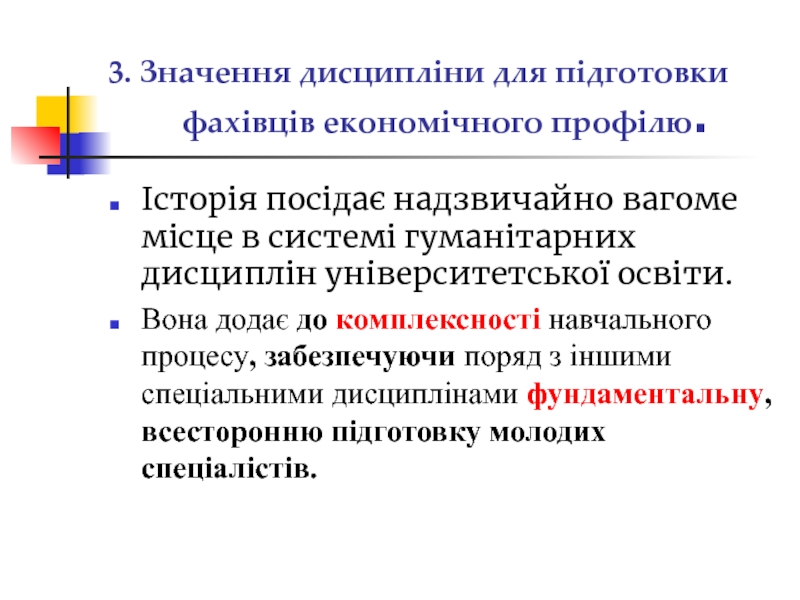 3. Значення дисципліни для підготовки фахівців економічного профілю.

Історія посідає надзвичайно вагоме місце в системі гуманітарних дисциплін університетської освіти.

Вона додає до комплексності навчального процесу, забезпечуючи поряд з іншими спеціальними дисциплінами фундаментальну, всесторонню підготовку молодих спеціалістів.